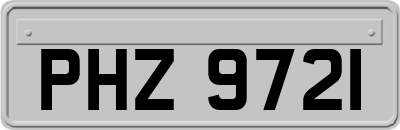 PHZ 9721